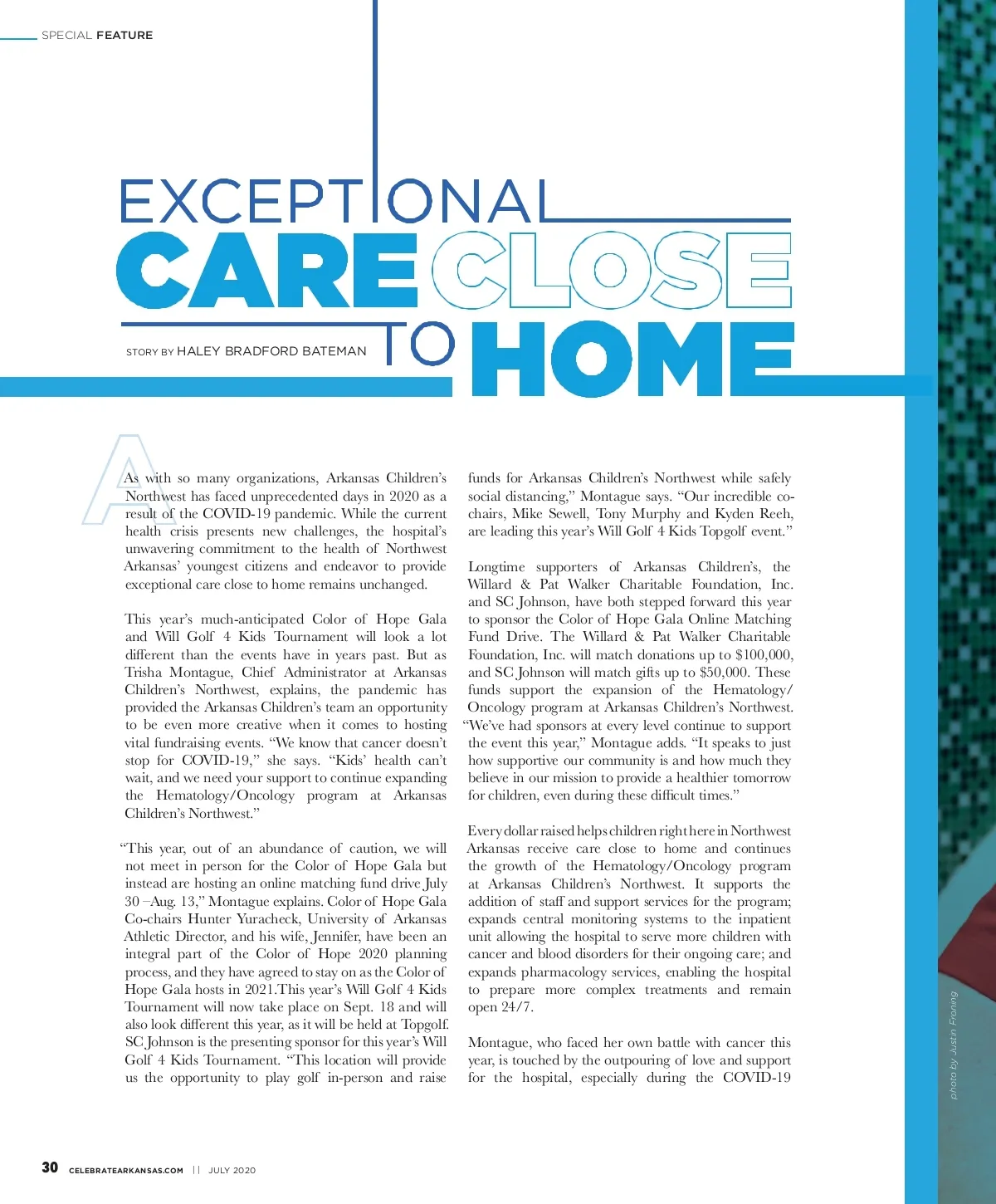 SPECIAL FEATURE

EXCEPTIONAL CARE CLOSE TO HOME

STORY BY HALEY BRADFORD BATEMAN

As with so many organizations, Arkansas Children's Northwest has faced unprecedented days in 2020 as a result of the COVID-19 pandemic. While the current health crisis presents new challenges, the hospital's unwavering commitment to the health of Northwest Arkansas' youngest citizens and endeavor to provide exceptional care close to home remains unchanged.

This year's much-anticipated Color of Hope Gala and Will Golf 4 Kids Tournament will look a lot different than the events have in years past. But as Trisha Montague, Chief Administrator at Arkansas Children's Northwest, explains, the pandemic has provided the Arkansas Children's team an opportunity to be even more creative when it comes to hosting vital fundraising events. "We know that cancer doesn't stop for COVID-19," she says. "Kids' health can't wait, and we need your support to continue expanding the Hematology/Oncology program at Arkansas Children's Northwest."

"This year, out of an abundance of caution, we will not meet in person for the Color of Hope Gala but instead are hosting an online matching fund drive July 30 –Aug. 13," Montague explains. Color of Hope Gala Co-chairs Hunter Yuracheck, University of Arkansas Athletic Director, and his wife, Jennifer, have been an integral part of the Color of Hope 2020 planning process, and they have agreed to stay on as the Color of Hope Gala hosts in 2021.This year's Will Golf 4 Kids Tournament will now take place on Sept. 18 and will also look different this year, as it will be held at Topgolf. SC Johnson is the presenting sponsor for this year's Will Golf 4 Kids Tournament. "This location will provide us the opportunity to play golf in-person and raise funds for Arkansas Children's Northwest while safely social distancing," Montague says. "Our incredible co-chairs, Mike Sewell, Tony Murphy and Kyden Reeh, are leading this year's Will Golf 4 Kids Topgolf event."

Longtime supporters of Arkansas Children's, the Willard & Pat Walker Charitable Foundation, Inc. and SC Johnson, have both stepped forward this year to sponsor the Color of Hope Gala Online Matching Fund Drive. The Willard & Pat Walker Charitable Foundation, Inc. will match donations up to $100,000, and SC Johnson will match gifts up to $50,000. These funds support the expansion of the Hematology/Oncology program at Arkansas Children's Northwest. "We've had sponsors at every level continue to support the event this year," Montague adds. "It speaks to just how supportive our community is and how much they believe in our mission to provide a healthier tomorrow for children, even during these difficult times."

Every dollar raised helps children right here in Northwest Arkansas receive care close to home and continues the growth of the Hematology/Oncology program at Arkansas Children's Northwest. It supports the addition of staff and support services for the program; expands central monitoring systems to the inpatient unit allowing the hospital to serve more children with cancer and blood disorders for their ongoing care; and expands pharmacology services, enabling the hospital to prepare more complex treatments and remain open 24/7.

Montague, who faced her own battle with cancer this year, is touched by the outpouring of love and support for the hospital, especially during the COVID-19

photo by Justin Froning

30 CELEBRATEARKANSAS.COM || JULY 2020